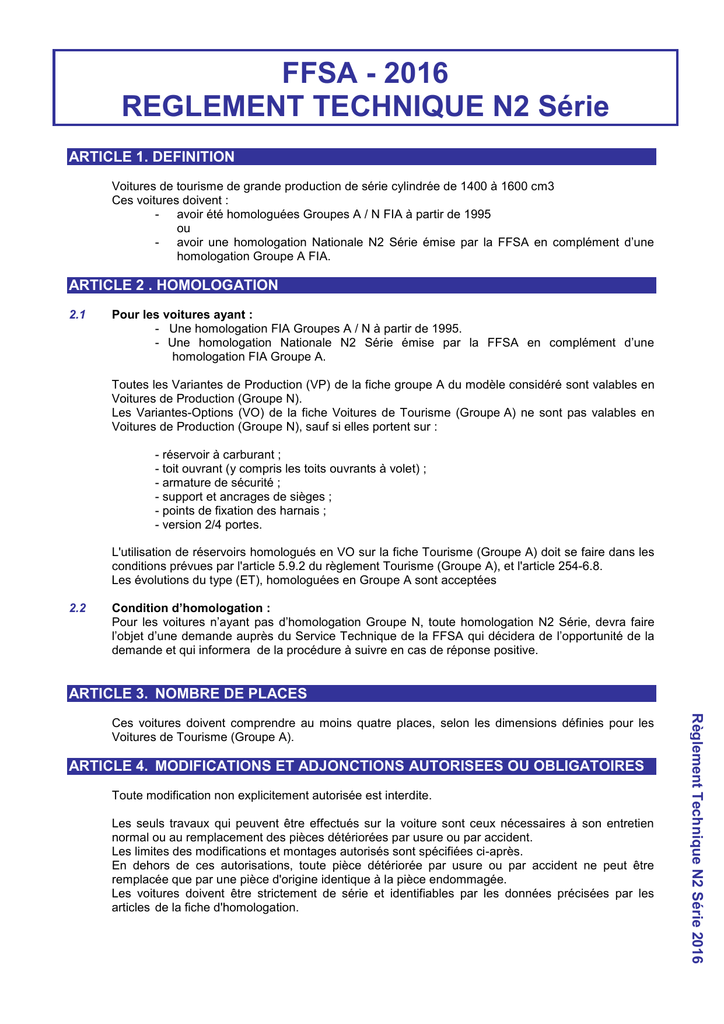 FFSA - 2016
REGLEMENT TECHNIQUE N2 Série

ARTICLE 1. DEFINITION

Voitures de tourisme de grande production de série cylindrée de 1400 à 1600 cm3
Ces voitures doivent :
- avoir été homologuées Groupes A / N FIA à partir de 1995
ou
- avoir une homologation Nationale N2 Série émise par la FFSA en complément d'une homologation Groupe A FIA.

ARTICLE 2 . HOMOLOGATION

2.1 Pour les voitures ayant :
- Une homologation FIA Groupes A / N à partir de 1995.
- Une homologation Nationale N2 Série émise par la FFSA en complément d'une homologation FIA Groupe A.

Toutes les Variantes de Production (VP) de la fiche groupe A du modèle considéré sont valables en Voitures de Production (Groupe N).
Les Variantes-Options (VO) de la fiche Voitures de Tourisme (Groupe A) ne sont pas valables en Voitures de Production (Groupe N), sauf si elles portent sur :

- réservoir à carburant ;
- toit ouvrant (y compris les toits ouvrants à volet) ;
- armature de sécurité ;
- support et ancrages de sièges ;
- points de fixation des harnais ;
- version 2/4 portes.

L'utilisation de réservoirs homologués en VO sur la fiche Tourisme (Groupe A) doit se faire dans les conditions prévues par l'article 5.9.2 du règlement Tourisme (Groupe A), et l'article 254-6.8.
Les évolutions du type (ET), homologuées en Groupe A sont acceptées

2.2 Condition d'homologation :
Pour les voitures n'ayant pas d'homologation Groupe N, toute homologation N2 Série, devra faire l'objet d'une demande auprès du Service Technique de la FFSA qui décidera de l'opportunité de la demande et qui informera de la procédure à suivre en cas de réponse positive.

ARTICLE 3. NOMBRE DE PLACES

Ces voitures doivent comprendre au moins quatre places, selon les dimensions définies pour les Voitures de Tourisme (Groupe A).

ARTICLE 4. MODIFICATIONS ET ADJONCTIONS AUTORISEES OU OBLIGATOIRES

Toute modification non explicitement autorisée est interdite.

Les seuls travaux qui peuvent être effectués sur la voiture sont ceux nécessaires à son entretien normal ou au remplacement des pièces détériorées par usure ou par accident.
Les limites des modifications et montages autorisés sont spécifiées ci-après.
En dehors de ces autorisations, toute pièce détériorée par usure ou par accident ne peut être remplacée que par une pièce d'origine identique à la pièce endommagée.
Les voitures doivent être strictement de série et identifiables par les données précisées par les articles de la fiche d'homologation.

Règlement Technique N2 Série 2016